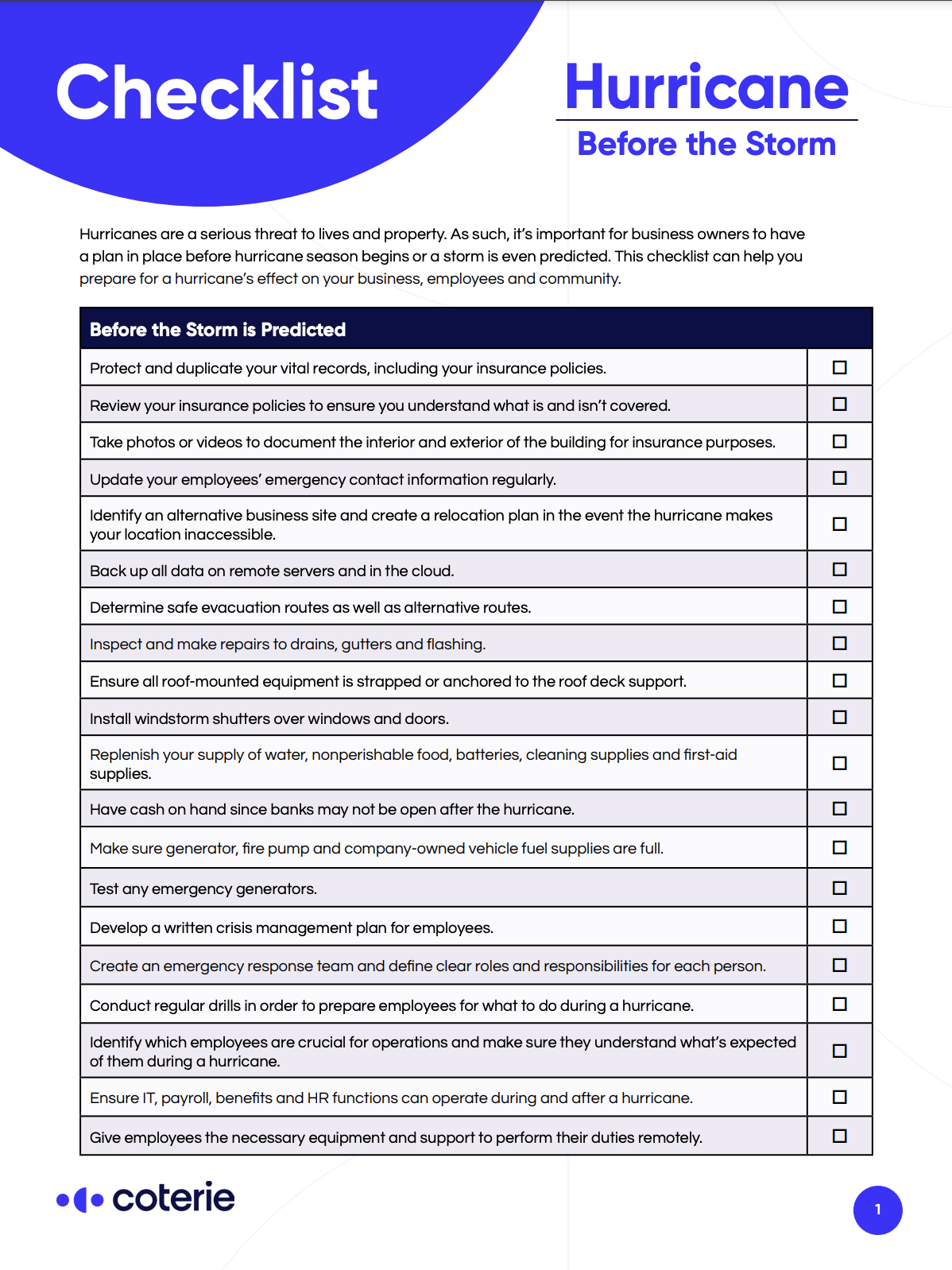 Checklist

Hurricane
Before the Storm

Hurricanes are a serious threat to lives and property. As such, it's important for business owners to have a plan in place before hurricane season begins or a storm is even predicted. This checklist can help you prepare for a hurricane's effect on your business, employees and community.

| Before the Storm is Predicted | |
|---|---|
| Protect and duplicate your vital records, including your insurance policies. | ☐ |
| Review your insurance policies to ensure you understand what is and isn't covered. | ☐ |
| Take photos or videos to document the interior and exterior of the building for insurance purposes. | ☐ |
| Update your employees' emergency contact information regularly. | ☐ |
| Identify an alternative business site and create a relocation plan in the event the hurricane makes your location inaccessible. | ☐ |
| Back up all data on remote servers and in the cloud. | ☐ |
| Determine safe evacuation routes as well as alternative routes. | ☐ |
| Inspect and make repairs to drains, gutters and flashing. | ☐ |
| Ensure all roof-mounted equipment is strapped or anchored to the roof deck support. | ☐ |
| Install windstorm shutters over windows and doors. | ☐ |
| Replenish your supply of water, nonperishable food, batteries, cleaning supplies and first-aid supplies. | ☐ |
| Have cash on hand since banks may not be open after the hurricane. | ☐ |
| Make sure generator, fire pump and company-owned vehicle fuel supplies are full. | ☐ |
| Test any emergency generators. | ☐ |
| Develop a written crisis management plan for employees. | ☐ |
| Create an emergency response team and define clear roles and responsibilities for each person. | ☐ |
| Conduct regular drills in order to prepare employees for what to do during a hurricane. | ☐ |
| Identify which employees are crucial for operations and make sure they understand what's expected of them during a hurricane. | ☐ |
| Ensure IT, payroll, benefits and HR functions can operate during and after a hurricane. | ☐ |
| Give employees the necessary equipment and support to perform their duties remotely. | ☐ |

coterie

1